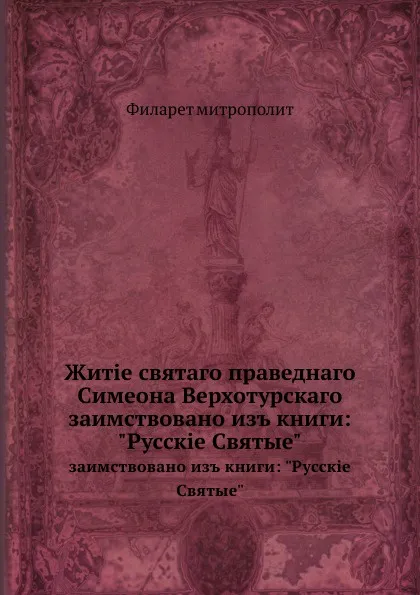 Филарет митрополит

Житіе святаго праведнаго Симеона Верхотурскаго заимствовано изъ книги: "Русскіе Святые"

заимствовано изъ книги: "Русскіе Святые"